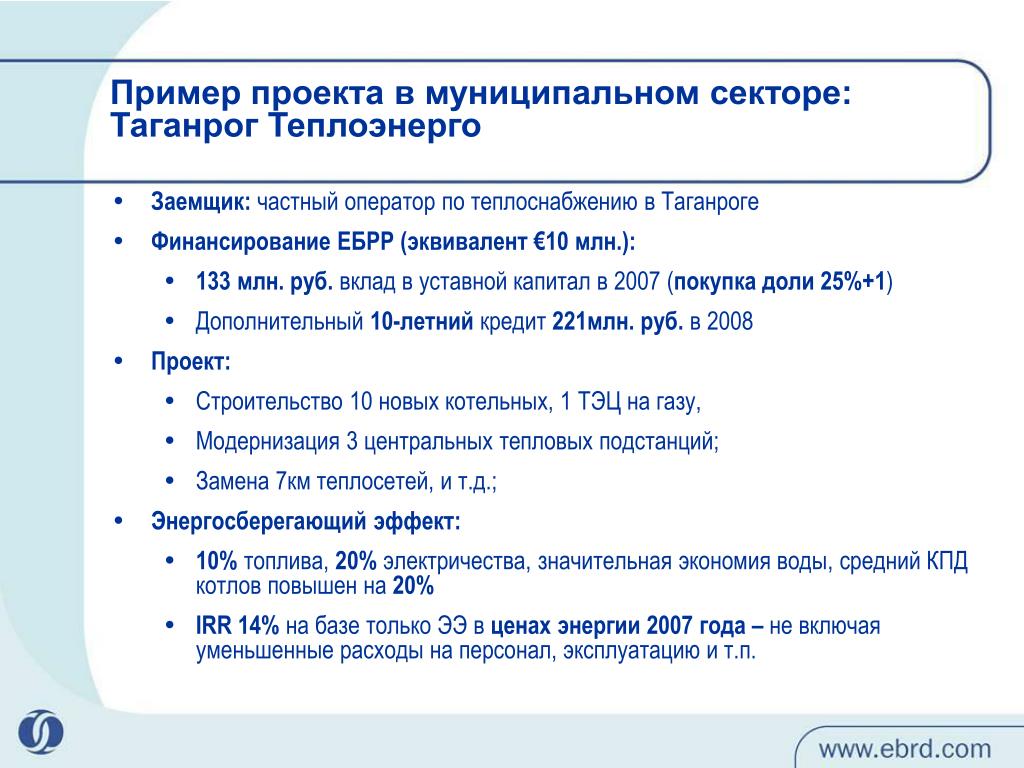 Пример проекта в муниципальном секторе: Таганрог Теплоэнерго

• Заемщик: частный оператор по теплоснабжению в Таганроге
• Финансирование ЕБРР (эквивалент €10 млн.):
  • 133 млн. руб. вклад в уставной капитал в 2007 (покупка доли 25%+1)
  • Дополнительный 10-летний кредит 221млн. руб. в 2008
• Проект:
  • Строительство 10 новых котельных, 1 ТЭЦ на газу,
  • Модернизация 3 центральных тепловых подстанций;
  • Замена 7км теплосетей, и т.д.;
• Энергосберегающий эффект:
  • 10% топлива, 20% электричества, значительная экономия воды, средний КПД котлов повышен на 20%
  • IRR 14% на базе только ЭЭ в ценах энергии 2007 года – не включая уменьшенные расходы на персонал, эксплуатацию и т.п.

www.ebrd.com